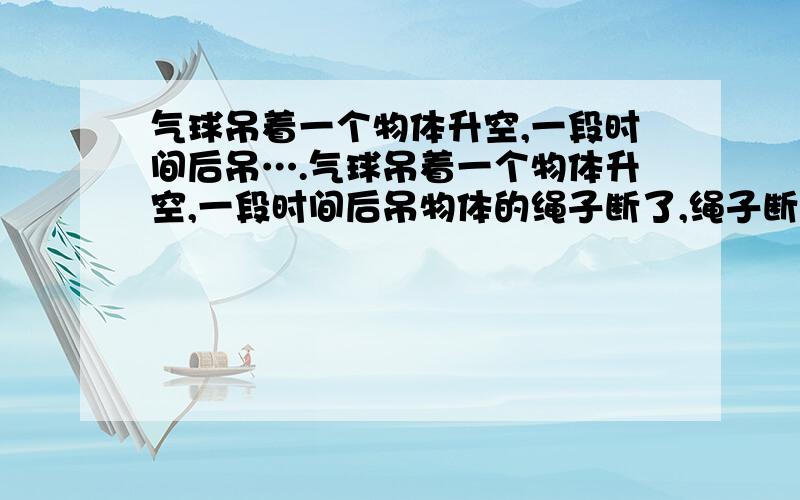 气球吊着一个物体升空,一段时间后吊….气球吊着一个物体升空,一段时间后吊物体的绳子断了,绳子断